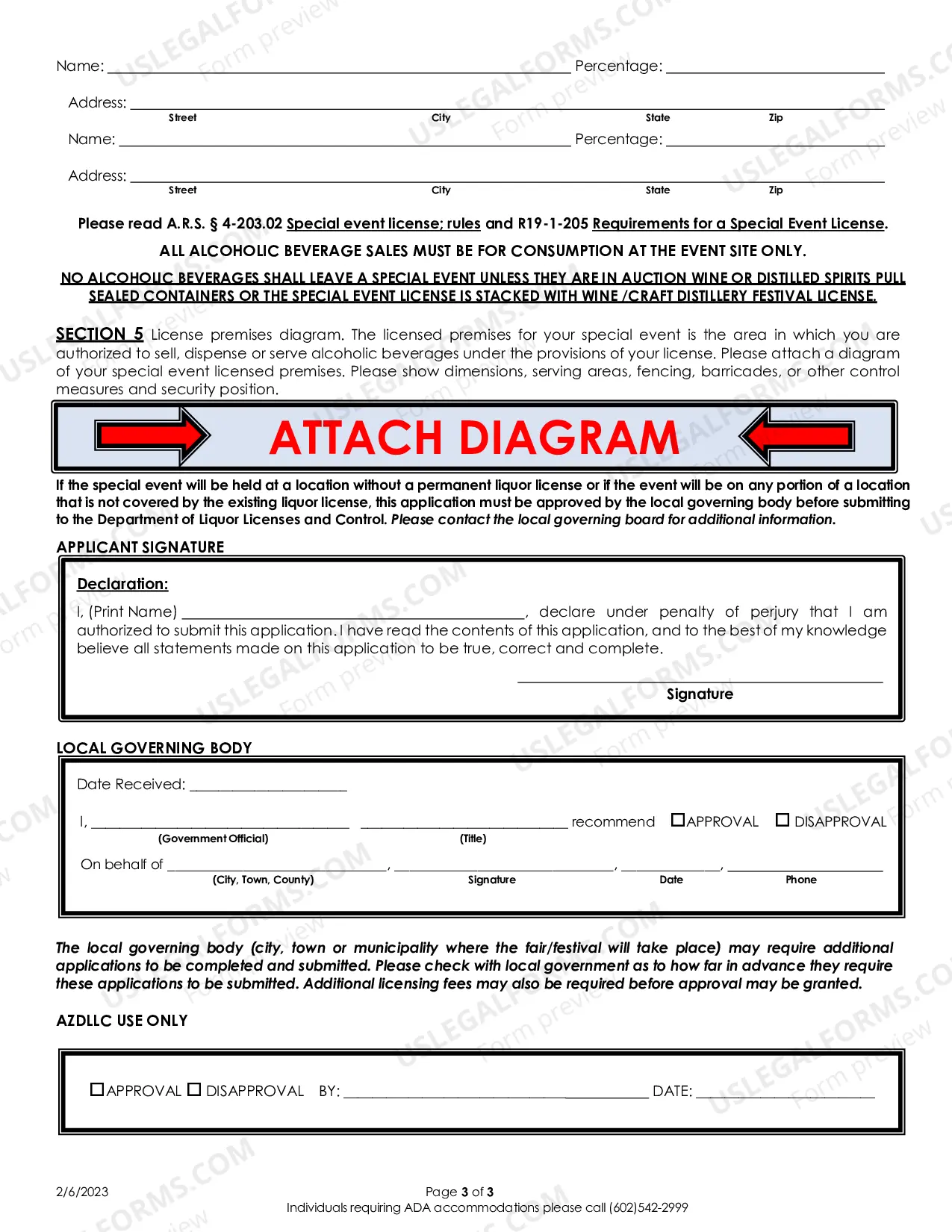 Name: ____ Percentage: ____

Address: ____
Street City State Zip

Name: ____ Percentage: ____

Address: ____
Street City State Zip

Please read A.R.S. § 4-203.02 Special event license; rules and R19-1-205 Requirements for a Special Event License.

ALL ALCOHOLIC BEVERAGE SALES MUST BE FOR CONSUMPTION AT THE EVENT SITE ONLY.

NO ALCOHOLIC BEVERAGES SHALL LEAVE A SPECIAL EVENT UNLESS THEY ARE IN AUCTION WINE OR DISTILLED SPIRITS PULL SEALED CONTAINERS OR THE SPECIAL EVENT LICENSE IS STACKED WITH WINE /CRAFT DISTILLERY FESTIVAL LICENSE.

SECTION 5 License premises diagram. The licensed premises for your special event is the area in which you are authorized to sell, dispense or serve alcoholic beverages under the provisions of your license. Please attach a diagram of your special event licensed premises. Please show dimensions, serving areas, fencing, barricades, or other control measures and security position.

ATTACH DIAGRAM

If the special event will be held at a location without a permanent liquor license or if the event will be on any portion of a location that is not covered by the existing liquor license, this application must be approved by the local governing body before submitting to the Department of Liquor Licenses and Control. Please contact the local governing board for additional information.

APPLICANT SIGNATURE

Declaration:

I, (Print Name) ____, declare under penalty of perjury that I am authorized to submit this application. I have read the contents of this application, and to the best of my knowledge believe all statements made on this application to be true, correct and complete.

____
Signature

LOCAL GOVERNING BODY

Date Received: ____

I, ____ ____ recommend ☐APPROVAL ☐ DISAPPROVAL
(Government Official) (Title)

On behalf of ____, ____, ____, ____
(City, Town, County) Signature Date Phone

The local governing body (city, town or municipality where the fair/festival will take place) may require additional applications to be completed and submitted. Please check with local government as to how far in advance they require these applications to be submitted. Additional licensing fees may also be required before approval may be granted.

AZDLLC USE ONLY

☐APPROVAL ☐ DISAPPROVAL BY: ____ DATE: ____

2/6/2023

Page 3 of 3
Individuals requiring ADA accommodations please call (602)542-2999

USLEGALFORMS.COM Form preview